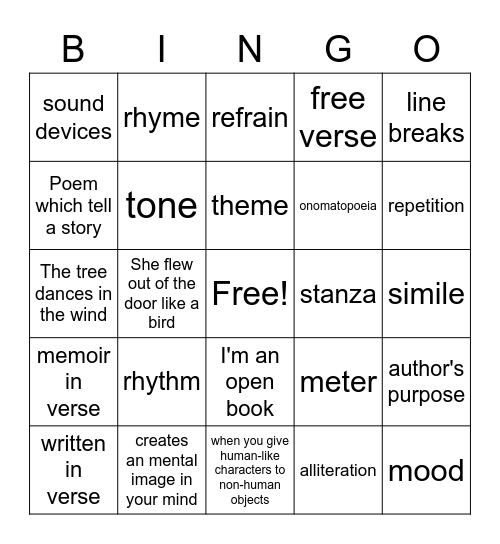 | B | I | N | G | O |
|---|---|---|---|---|
| sound devices | rhyme | refrain | free verse | line breaks |
| Poem which tell a story | tone | theme | onomatopoeia | repetition |
| The tree dances in the wind | She flew out of the door like a bird | Free! | stanza | simile |
| memoir in verse | rhythm | I'm an open book | meter | author's purpose |
| written in verse | creates an mental image in your mind | when you give human-like characters to non-human objects | alliteration | mood |